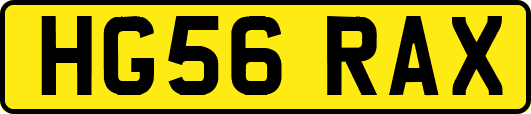 HG56 RAX